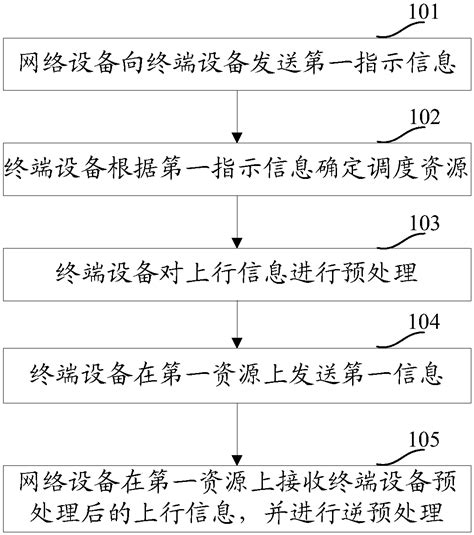 101

网络设备向终端设备发送第一指示信息

102

终端设备根据第一指示信息确定调度资源

103

终端设备对上行信息进行预处理

104

终端设备在第一资源上发送第一信息

105

网络设备在第一资源上接收终端设备预处理后的上行信息，并进行逆预处理